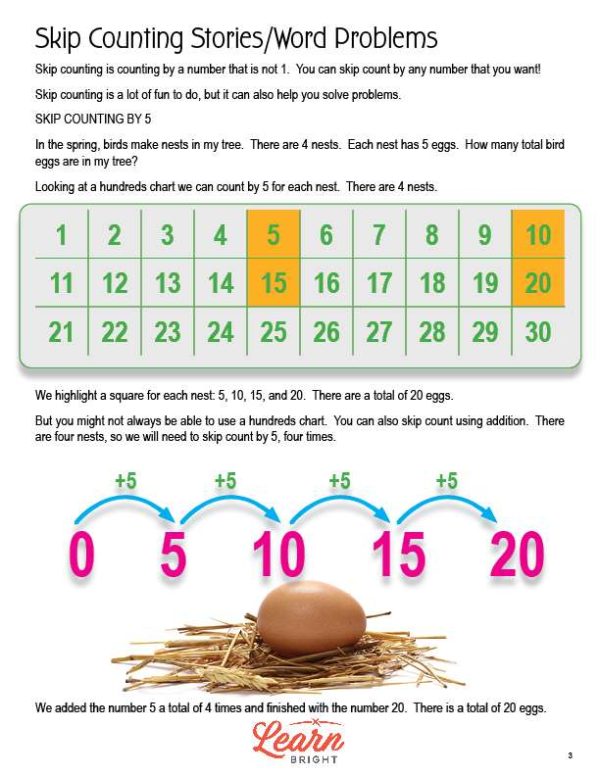 Skip Counting Stories/Word Problems

Skip counting is counting by a number that is not 1. You can skip count by any number that you want!

Skip counting is a lot of fun to do, but it can also help you solve problems.

SKIP COUNTING BY 5

In the spring, birds make nests in my tree. There are 4 nests. Each nest has 5 eggs. How many total bird eggs are in my tree?

Looking at a hundreds chart we can count by 5 for each nest. There are 4 nests.

| 1 | 2 | 3 | 4 | 5 | 6 | 7 | 8 | 9 | 10 |
|---|---|---|---|---|---|---|---|---|---|
| 11 | 12 | 13 | 14 | 15 | 16 | 17 | 18 | 19 | 20 |
| 21 | 22 | 23 | 24 | 25 | 26 | 27 | 28 | 29 | 30 |

We highlight a square for each nest: 5, 10, 15, and 20. There are a total of 20 eggs.

But you might not always be able to use a hundreds chart. You can also skip count using addition. There are four nests, so we will need to skip count by 5, four times.

+5 +5 +5 +5

0 5 10 15 20

We added the number 5 a total of 4 times and finished with the number 20. There is a total of 20 eggs.

Learn BRIGHT

3